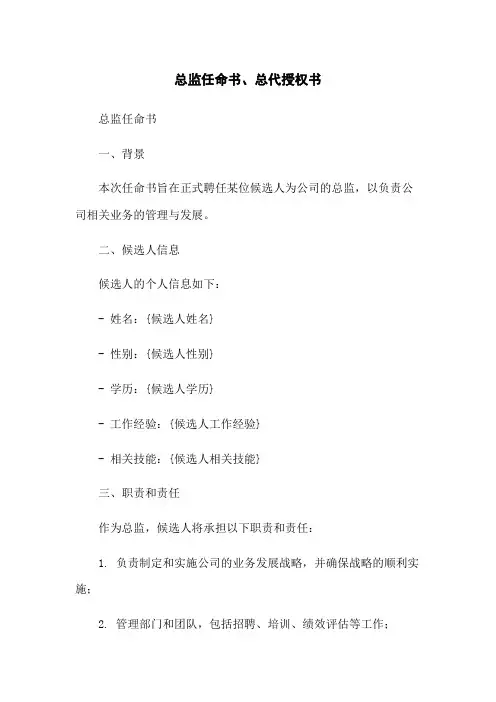 总监任命书、总代授权书

总监任命书

一、背景

本次任命书旨在正式聘任某位候选人为公司的总监，以负责公司相关业务的管理与发展。

二、候选人信息

候选人的个人信息如下：

- 姓名：{候选人姓名}

- 性别：{候选人性别}

- 学历：{候选人学历}

- 工作经验：{候选人工作经验}

- 相关技能：{候选人相关技能}

三、职责和责任

作为总监，候选人将承担以下职责和责任：

1. 负责制定和实施公司的业务发展战略，并确保战略的顺利实施；

2. 管理部门和团队，包括招聘、培训、绩效评估等工作；